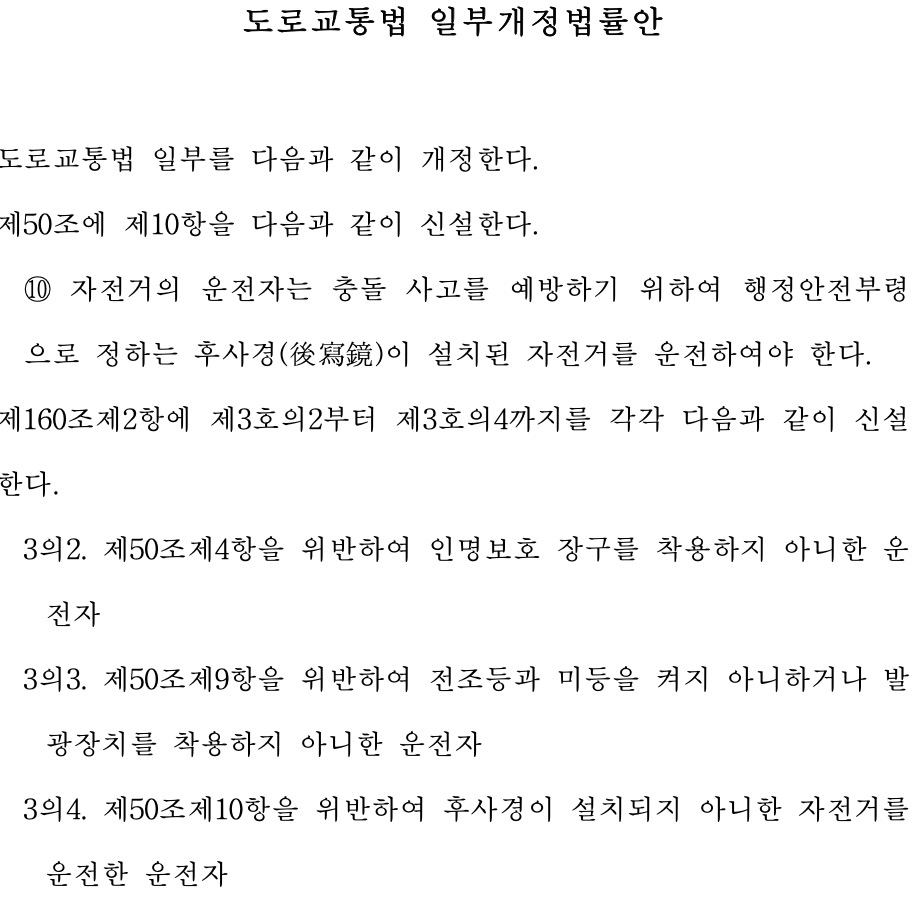 도로교통법 일부개정법률안

도로교통법 일부를 다음과 같이 개정한다.

제50조에 제10항을 다음과 같이 신설한다.

⑩ 자전거의 운전자는 충돌 사고를 예방하기 위하여 행정안전부령으로 정하는 후사경(後寫鏡)이 설치된 자전거를 운전하여야 한다.

제160조제2항에 제3호의2부터 제3호의4까지를 각각 다음과 같이 신설한다.

3의2. 제50조제4항을 위반하여 인명보호 장구를 착용하지 아니한 운전자

3의3. 제50조제9항을 위반하여 전조등과 미등을 켜지 아니하거나 발광장치를 착용하지 아니한 운전자

3의4. 제50조제10항을 위반하여 후사경이 설치되지 아니한 자전거를 운전한 운전자